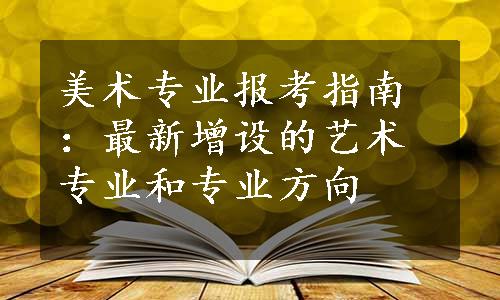 美术专业报考指南：最新增设的艺术专业和专业方向